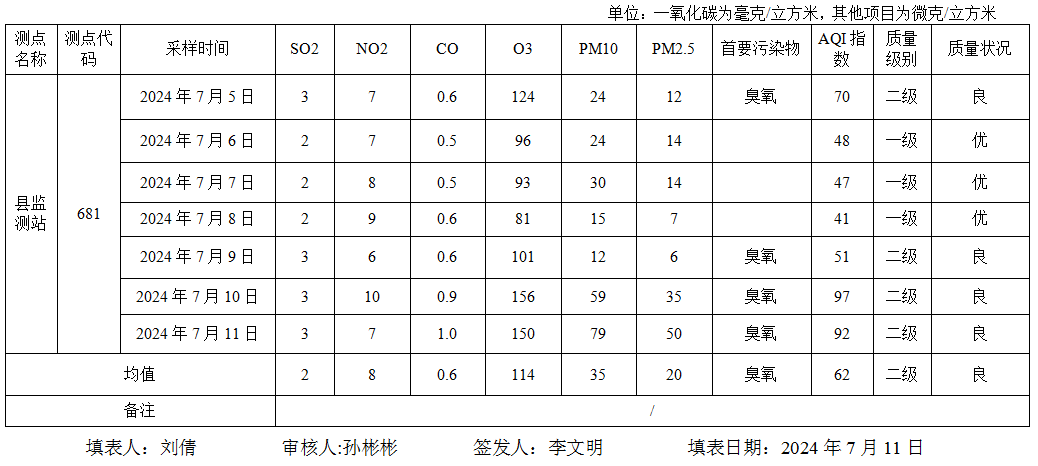 单位：一氧化碳为毫克/立方米，其他项目为微克/立方米

| 测点名称 | 测点代码 | 采样时间 | SO2 | NO2 | CO | O3 | PM10 | PM2.5 | 首要污染物 | AQI指数 | 质量级别 | 质量状况 |
|---|---|---|---|---|---|---|---|---|---|---|---|---|
| 县监测站 | 681 | 2024年7月5日 | 3 | 7 | 0.6 | 124 | 24 | 12 | 臭氧 | 70 | 二级 | 良 |
| | | 2024年7月6日 | 2 | 7 | 0.5 | 96 | 24 | 14 | | 48 | 一级 | 优 |
| | | 2024年7月7日 | 2 | 8 | 0.5 | 93 | 30 | 14 | | 47 | 一级 | 优 |
| | | 2024年7月8日 | 2 | 9 | 0.6 | 81 | 15 | 7 | | 41 | 一级 | 优 |
| | | 2024年7月9日 | 3 | 6 | 0.6 | 101 | 12 | 6 | 臭氧 | 51 | 二级 | 良 |
| | | 2024年7月10日 | 3 | 10 | 0.9 | 156 | 59 | 35 | 臭氧 | 97 | 二级 | 良 |
| | | 2024年7月11日 | 3 | 7 | 1.0 | 150 | 79 | 50 | 臭氧 | 92 | 二级 | 良 |
| 均值 | | | 2 | 8 | 0.6 | 114 | 35 | 20 | 臭氧 | 62 | 二级 | 良 |
| 备注 | | | / | | | | | | | | | |

填表人：刘倩 审核人:孙彬彬 签发人：李文明 填表日期：2024年7月11日